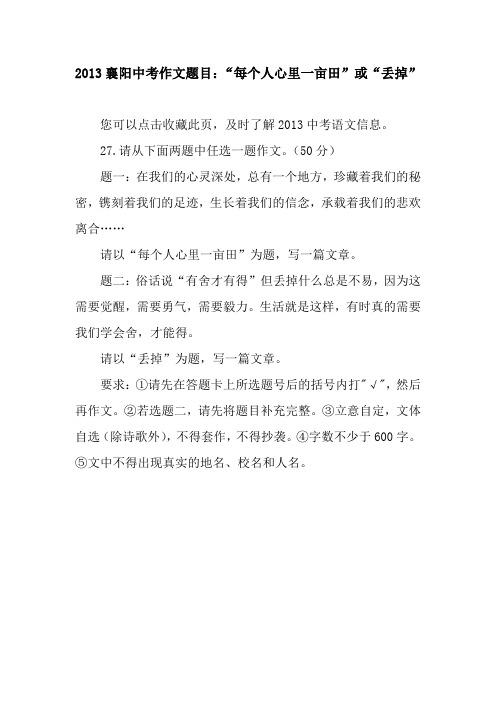 2013 襄阳中考作文题目:“每个人心里一亩田”或“丢掉”

您可以点击收藏此页,及时了解 2013 中考语文信息。

27.请从下面两题中任选一题作文。(50 分)

题一:在我们的心灵深处,总有一个地方,珍藏着我们的秘密,镌刻着我们的足迹,生长着我们的信念,承载着我们的悲欢离合……

请以“每个人心里一亩田”为题,写一篇文章。

题二:俗话说“有舍才有得”但丢掉什么总是不易,因为这需要觉醒,需要勇气,需要毅力。生活就是这样,有时真的需要我们学会舍,才能得。

请以“丢掉”为题,写一篇文章。

要求:①请先在答题卡上所选题号后的括号内打"√",然后再作文。②若选题二,请先将题目补充完整。③立意自定,文体自选(除诗歌外),不得套作,不得抄袭。④字数不少于 600 字。⑤文中不得出现真实的地名、校名和人名。